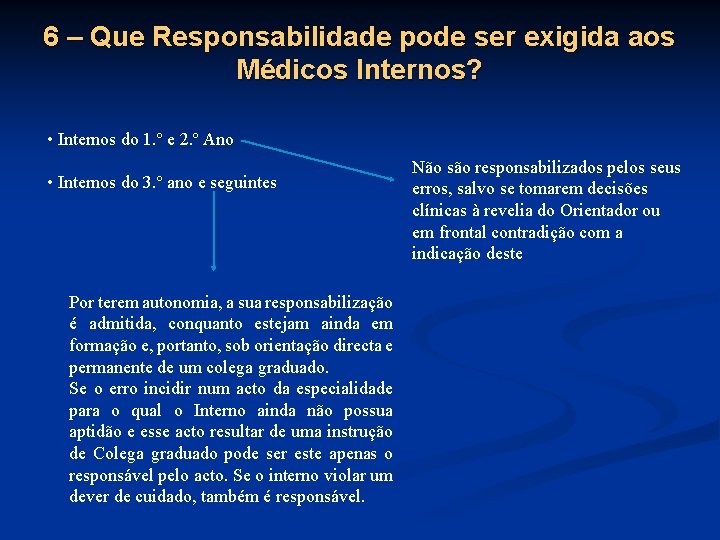 6 – Que Responsabilidade pode ser exigida aos Médicos Internos?

• Internos do 1.º e 2.º Ano

• Internos do 3.º ano e seguintes

Não são responsabilizados pelos seus erros, salvo se tomarem decisões clínicas à revelia do Orientador ou em frontal contradição com a indicação deste

Por terem autonomia, a sua responsabilização é admitida, conquanto estejam ainda em formação e, portanto, sob orientação directa e permanente de um colega graduado.
Se o erro incidir num acto da especialidade para o qual o Interno ainda não possua aptidão e esse acto resultar de uma instrução de Colega graduado pode ser este apenas o responsável pelo acto. Se o interno violar um dever de cuidado, também é responsável.